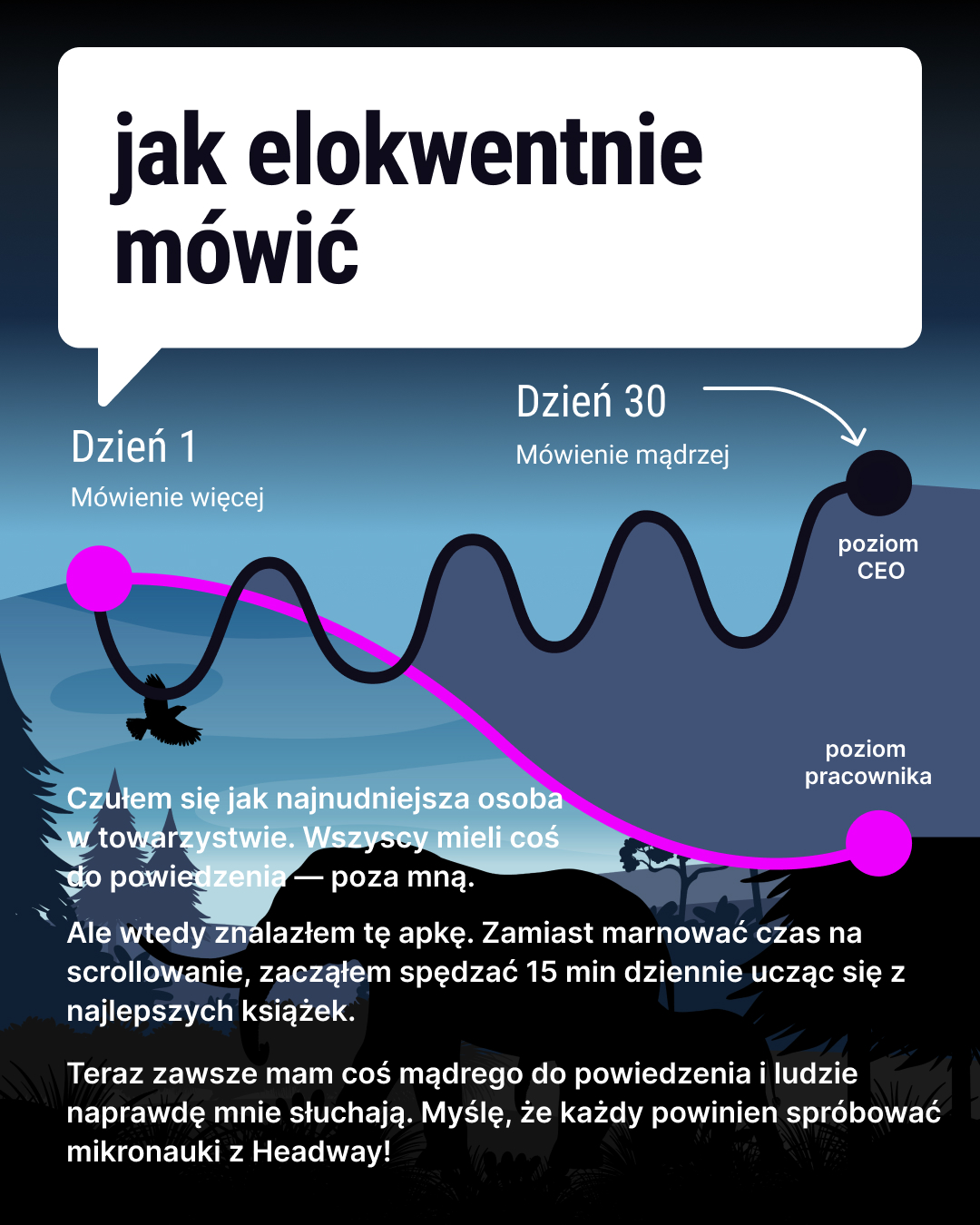 jak elokwentnie mówić

Dzień 1
Mówienie więcej

Dzień 30
Mówienie mądrzej

poziom CEO

poziom pracownika

Czułem się jak najnudniejsza osoba w towarzystwie. Wszyscy mieli coś do powiedzenia — poza mną.

Ale wtedy znalazłem tę apkę. Zamiast marnować czas na scrollowanie, zacząłem spędzać 15 min dziennie ucząc się z najlepszych książek.

Teraz zawsze mam coś mądrego do powiedzenia i ludzie naprawdę mnie słuchają. Myślę, że każdy powinien spróbować mikronauki z Headway!